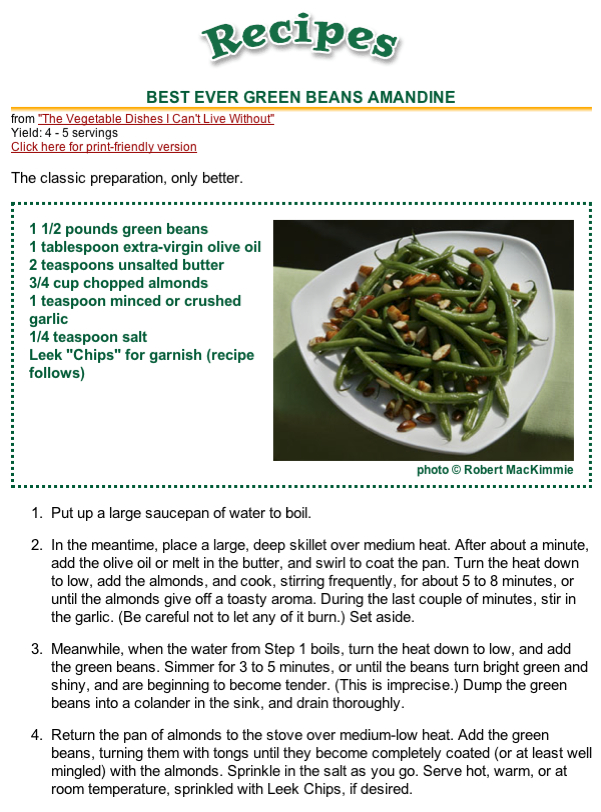 Recipes

BEST EVER GREEN BEANS AMANDINE

from "The Vegetable Dishes I Can't Live Without"
Yield: 4 - 5 servings
Click here for print-friendly version

The classic preparation, only better.

1 1/2 pounds green beans
1 tablespoon extra-virgin olive oil
2 teaspoons unsalted butter
3/4 cup chopped almonds
1 teaspoon minced or crushed garlic
1/4 teaspoon salt
Leek "Chips" for garnish (recipe follows)

photo © Robert MacKimmie

1. Put up a large saucepan of water to boil.

2. In the meantime, place a large, deep skillet over medium heat. After about a minute, add the olive oil or melt in the butter, and swirl to coat the pan. Turn the heat down to low, add the almonds, and cook, stirring frequently, for about 5 to 8 minutes, or until the almonds give off a toasty aroma. During the last couple of minutes, stir in the garlic. (Be careful not to let any of it burn.) Set aside.

3. Meanwhile, when the water from Step 1 boils, turn the heat down to low, and add the green beans. Simmer for 3 to 5 minutes, or until the beans turn bright green and shiny, and are beginning to become tender. (This is imprecise.) Dump the green beans into a colander in the sink, and drain thoroughly.

4. Return the pan of almonds to the stove over medium-low heat. Add the green beans, turning them with tongs until they become completely coated (or at least well mingled) with the almonds. Sprinkle in the salt as you go. Serve hot, warm, or at room temperature, sprinkled with Leek Chips, if desired.